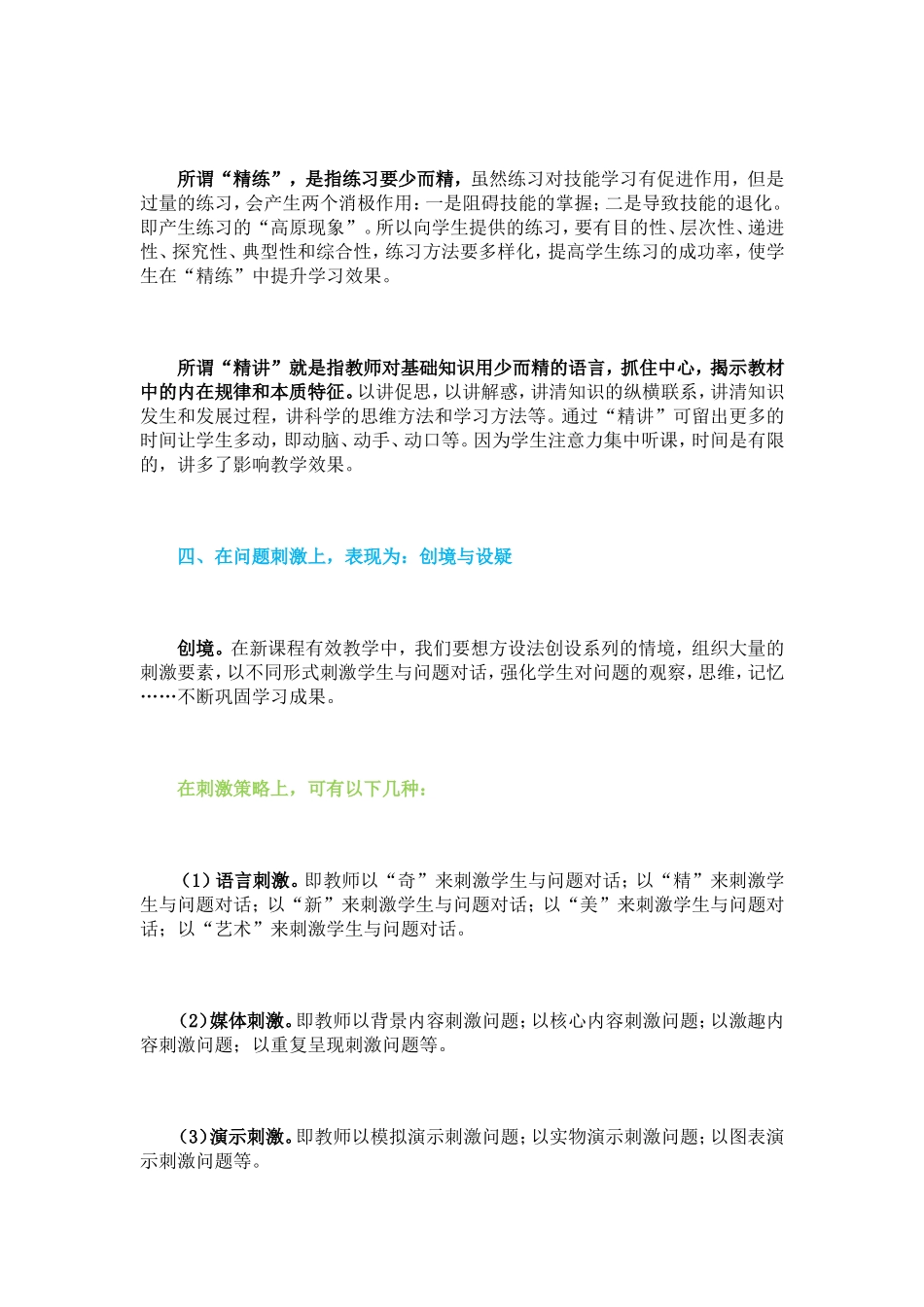 所谓“精练”，是指练习要少而精，虽然练习对技能学习有促进作用，但是过量的练习，会产生两个消极作用：一是阻碍技能的掌握；二是导致技能的退化。即产生练习的“高原现象”。所以向学生提供的练习，要有目的性、层次性、递进性、探究性、典型性和综合性，练习方法要多样化，提高学生练习的成功率，使学生在“精练”中提升学习效果。

所谓“精讲”就是指教师对基础知识用少而精的语言，抓住中心，揭示教材中的内在规律和本质特征。以讲促思，以讲解惑，讲清知识的纵横联系，讲清知识发生和发展过程，讲科学的思维方法和学习方法等。通过“精讲”可留出更多的时间让学生多动，即动脑、动手、动口等。因为学生注意力集中听课，时间是有限的，讲多了影响教学效果。

四、在问题刺激上，表现为：创境与设疑

创境。在新课程有效教学中，我们要想方设法创设系列的情境，组织大量的刺激要素，以不同形式刺激学生与问题对话，强化学生对问题的观察，思维，记忆……不断巩固学习成果。

在刺激策略上，可有以下几种：

（1）语言刺激。即教师以“奇”来刺激学生与问题对话；以“精”来刺激学生与问题对话；以“新”来刺激学生与问题对话；以“美”来刺激学生与问题对话；以“艺术”来刺激学生与问题对话。

（2）媒体刺激。即教师以背景内容刺激问题；以核心内容刺激问题；以激趣内容刺激问题；以重复呈现刺激问题等。

（3）演示刺激。即教师以模拟演示刺激问题；以实物演示刺激问题；以图表演示刺激问题等。